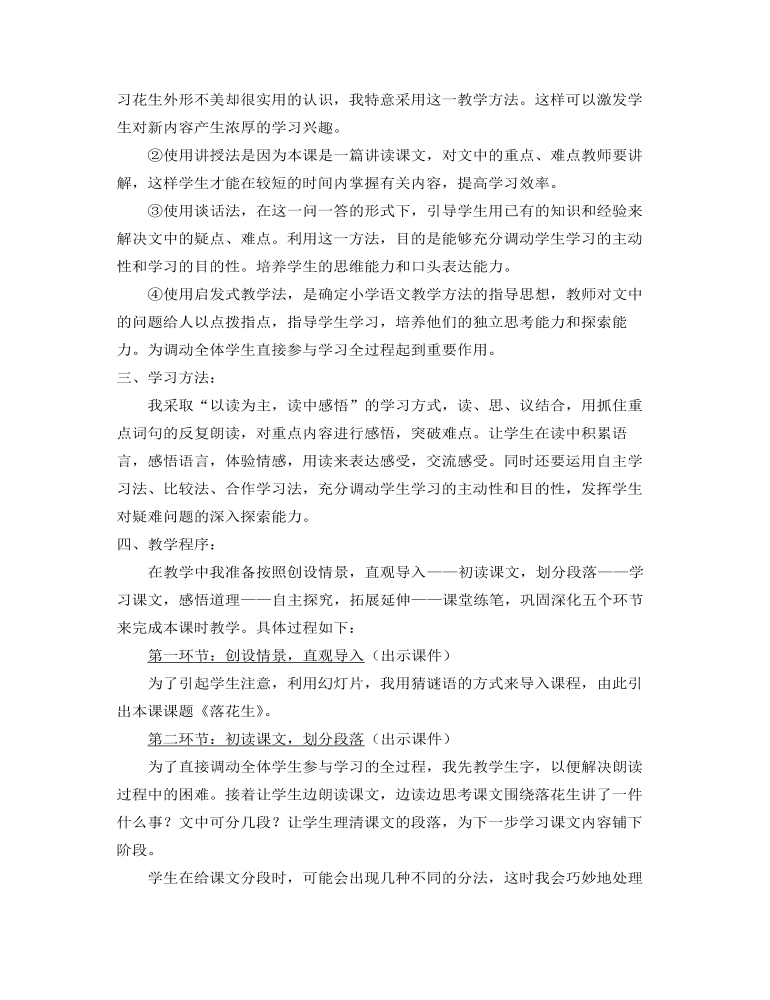 习花生外形不美却很实用的认识，我特意采用这一教学方法。这样可以激发学生对新内容产生浓厚的学习兴趣。

②使用讲授法是因为本课是一篇讲读课文，对文中的重点、难点教师要讲解，这样学生才能在较短的时间内掌握有关内容，提高学习效率。

③使用谈话法，在这一问一答的形式下，引导学生用已有的知识和经验来解决文中的疑点、难点。利用这一方法，目的是能够充分调动学生学习的主动性和学习的目的性。培养学生的思维能力和口头表达能力。

④使用启发式教学法，是确定小学语文教学方法的指导思想，教师对文中的问题给人以点拨指点，指导学生学习，培养他们的独立思考能力和探索能力。为调动全体学生直接参与学习全过程起到重要作用。

三、学习方法：

我采取“以读为主，读中感悟”的学习方式，读、思、议结合，用抓住重点词句的反复朗读，对重点内容进行感悟，突破难点。让学生在读中积累语言，感悟语言，体验情感，用读来表达感受，交流感受。同时还要运用自主学习法、比较法、合作学习法，充分调动学生学习的主动性和目的性，发挥学生对疑难问题的深入探索能力。

四、教学程序：

在教学中我准备按照创设情景，直观导入——初读课文，划分段落——学习课文，感悟道理——自主探究，拓展延伸——课堂练笔，巩固深化五个环节来完成本课时教学。具体过程如下：

第一环节：创设情景，直观导入（出示课件）

为了引起学生注意，利用幻灯片，我用猜谜语的方式来导入课程，由此引出本课课题《落花生》。

第二环节：初读课文，划分段落（出示课件）

为了直接调动全体学生参与学习的全过程，我先教学生字，以便解决朗读过程中的困难。接着让学生边朗读课文，边读边思考课文围绕落花生讲了一件什么事？文中可分几段？让学生理清课文的段落，为下一步学习课文内容铺下阶段。

学生在给课文分段时，可能会出现几种不同的分法，这时我会巧妙地处理